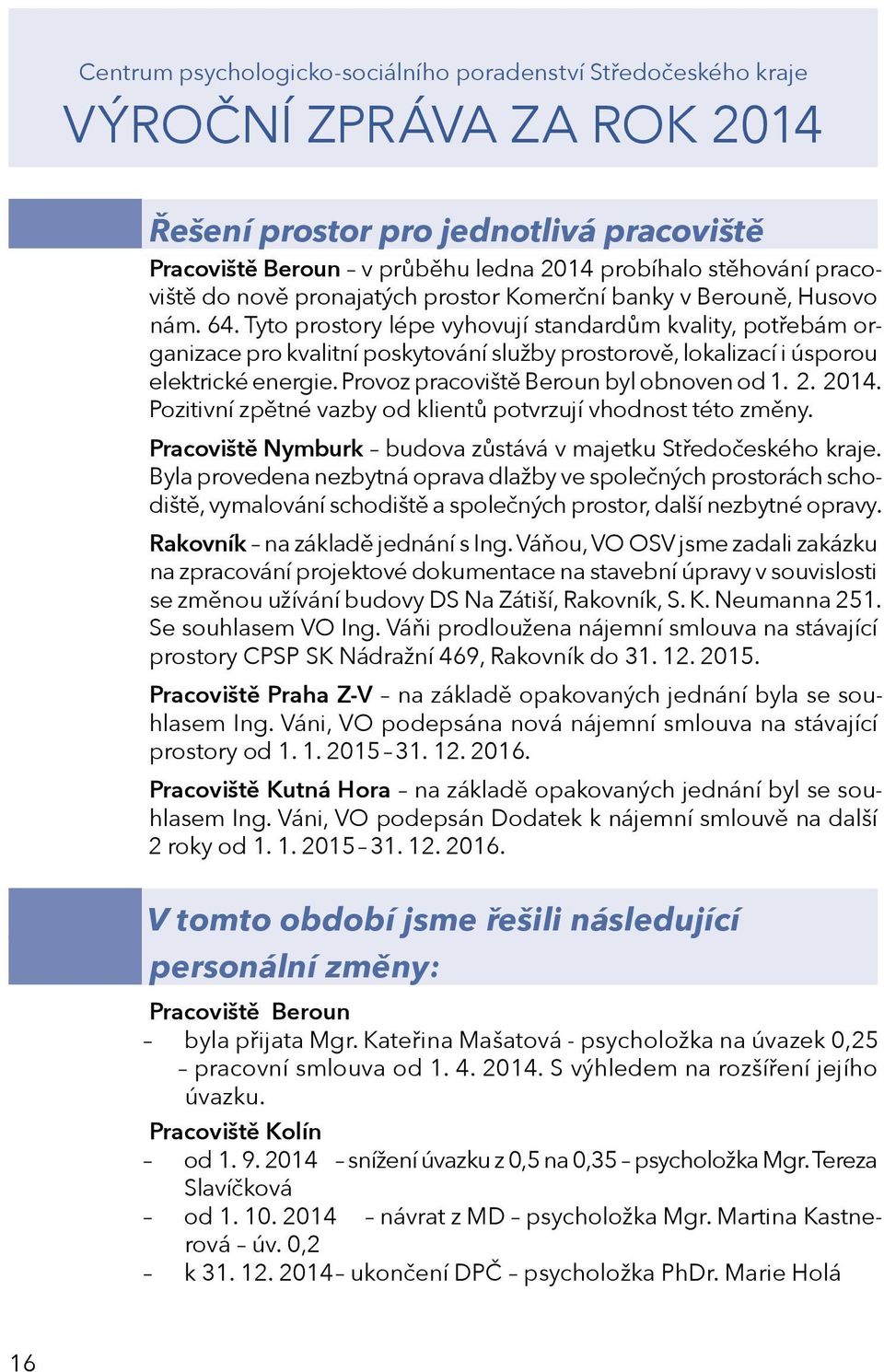 Centrum psychologicko-sociálního poradenství Středočeského kraje
VÝROČNÍ ZPRÁVA ZA ROK 2014

Řešení prostor pro jednotlivá pracoviště

Pracoviště Beroun – v průběhu ledna 2014 probíhalo stěhování pracoviště do nově pronajatých prostor Komerční banky v Berouně, Husovo nám. 64. Tyto prostory lépe vyhovují standardům kvality, potřebám organizace pro kvalitní poskytování služby prostorově, lokalizací i úsporou elektrické energie. Provoz pracoviště Beroun byl obnoven od 1. 2. 2014. Pozitivní zpětné vazby od klientů potvrzují vhodnost této změny.

Pracoviště Nymburk – budova zůstává v majetku Středočeského kraje. Byla provedena nezbytná oprava dlažby ve společných prostorách schodiště, vymalování schodiště a společných prostor, další nezbytné opravy.

Rakovník – na základě jednání s Ing. Váňou, VO OSV jsme zadali zakázku na zpracování projektové dokumentace na stavební úpravy v souvislosti se změnou užívání budovy DS Na Zátiší, Rakovník, S. K. Neumanna 251. Se souhlasem VO Ing. Váňi prodloužena nájemní smlouva na stávající prostory CPSP SK Nádražní 469, Rakovník do 31. 12. 2015.

Pracoviště Praha Z-V – na základě opakovaných jednání byla se souhlasem Ing. Váni, VO podepsána nová nájemní smlouva na stávající prostory od 1. 1. 2015 – 31. 12. 2016.

Pracoviště Kutná Hora – na základě opakovaných jednání byl se souhlasem Ing. Váni, VO podepsán Dodatek k nájemní smlouvě na další 2 roky od 1. 1. 2015 – 31. 12. 2016.

V tomto období jsme řešili následující personální změny:

Pracoviště Beroun
– byla přijata Mgr. Kateřina Mašatová - psycholožka na úvazek 0,25 – pracovní smlouva od 1. 4. 2014. S výhledem na rozšíření jejího úvazku.

Pracoviště Kolín
– od 1. 9. 2014 – snížení úvazku z 0,5 na 0,35 – psycholožka Mgr. Tereza Slavíčková
– od 1. 10. 2014 – návrat z MD – psycholožka Mgr. Martina Kastnerová – úv. 0,2
– k 31. 12. 2014 – ukončení DPČ – psycholožka PhDr. Marie Holá

16